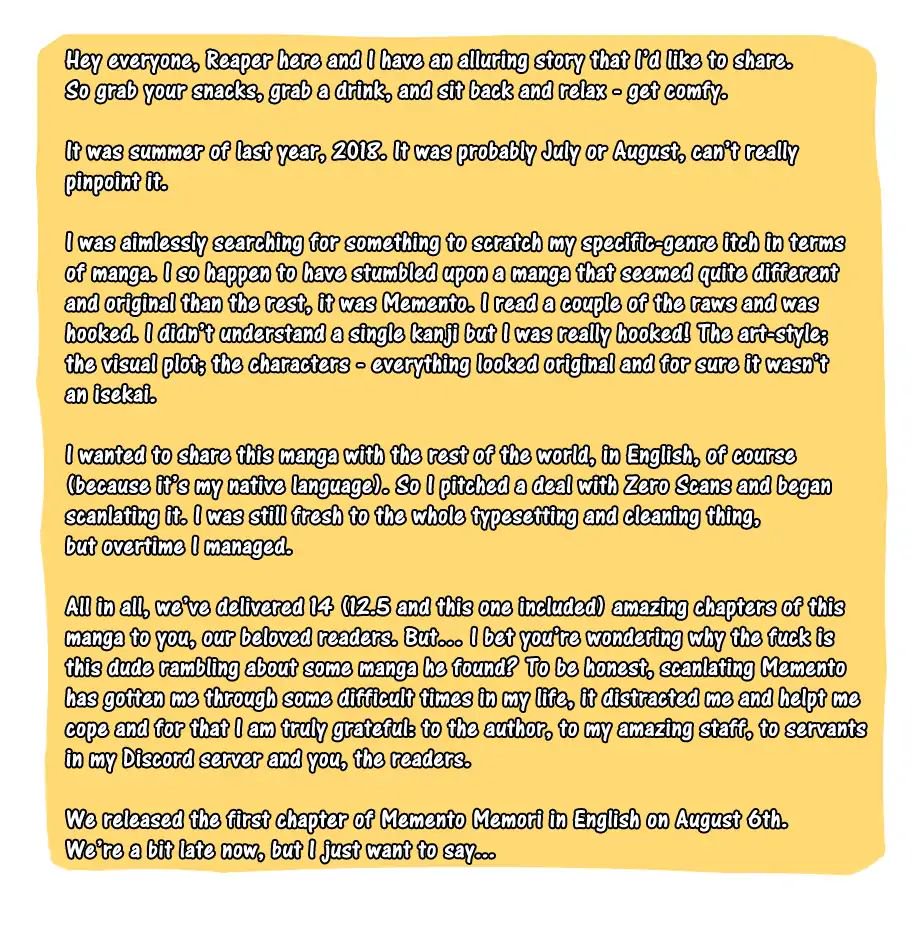 Hey everyone, Reaper here and I have an alluring story that I'd like to share. So grab your snacks, grab a drink, and sit back and relax - get comfy.

It was summer of last year, 2018. It was probably July or August, can't really pinpoint it.

I was aimlessly searching for something to scratch my specific-genre itch in terms of manga. I so happen to have stumbled upon a manga that seemed quite different and original than the rest, it was Memento. I read a couple of the raws and was hooked. I didn't understand a single kanji but I was really hooked! The art-style; the visual plot; the characters - everything looked original and for sure it wasn't an isekai.

I wanted to share this manga with the rest of the world, in English, of course (because it's my native language). So I pitched a deal with Zero Scans and began scanlating it. I was still fresh to the whole typesetting and cleaning thing, but overtime I managed.

All in all, we've delivered 14 (12.5 and this one included) amazing chapters of this manga to you, our beloved readers. But... I bet you're wondering why the fuck is this dude rambling about some manga he found? To be honest, scanlating Memento has gotten me through some difficult times in my life, it distracted me and helpt me cope and for that I am truly grateful: to the author, to my amazing staff, to servants in my Discord server and you, the readers.

We released the first chapter of Memento Memori in English on August 6th. We're a bit late now, but I just want to say...